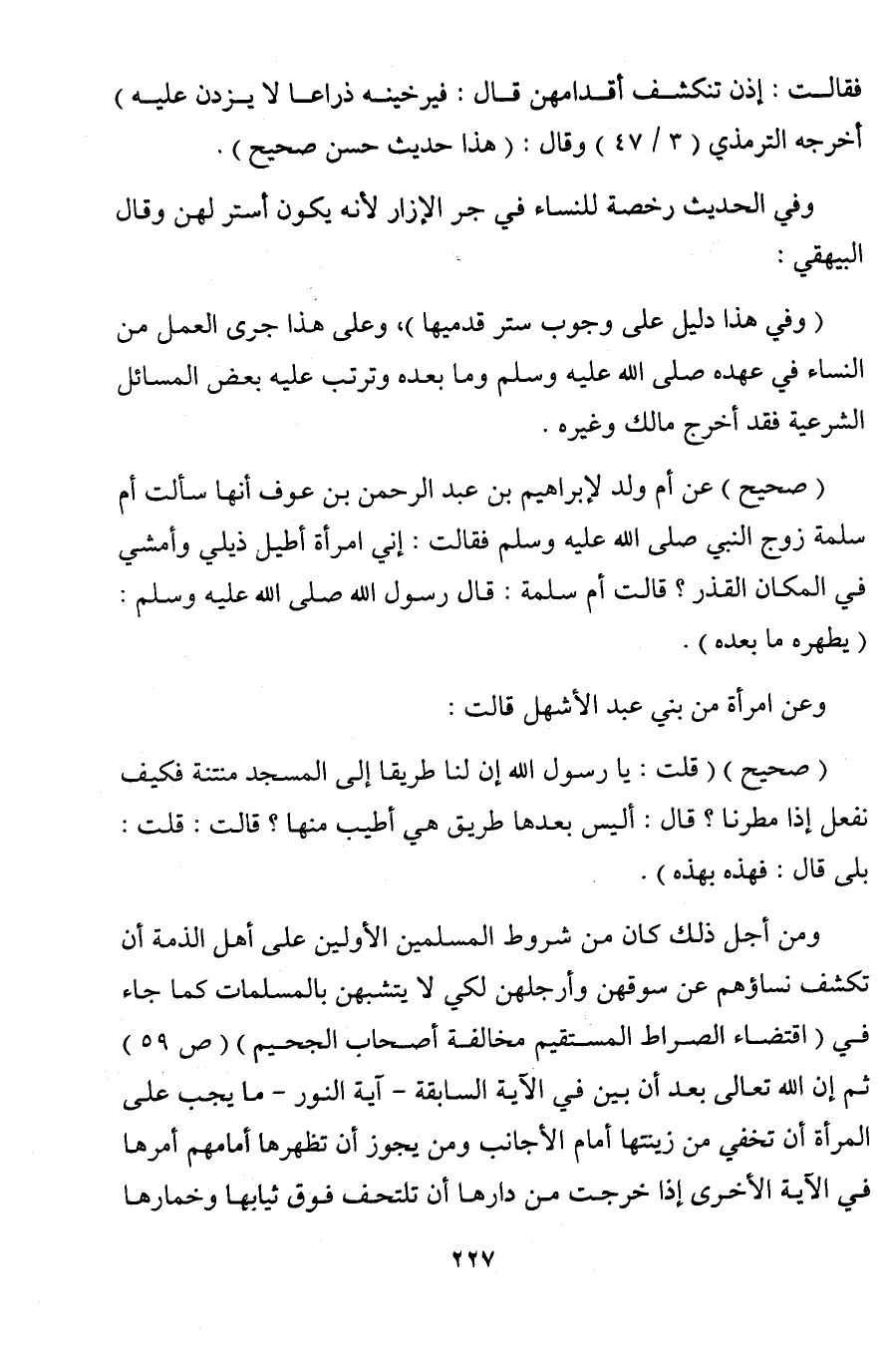 فقالت : إذن تنكشف أقدامهن قال : فيرخينه ذراعا لا يزدن عليه ) أخرجه الترمذي ( ٣ / ٤٧ ) وقال : ( هذا حديث حسن صحيح ) .

وفي الحديث رخصة للنساء في جر الإزار لأنه يكون أستر لهن وقال البيهقي :

( وفي هذا دليل على وجوب ستر قدميها )، وعلى هذا جرى العمل من النساء في عهده صلى الله عليه وسلم وما بعده وترتب عليه بعض المسائل الشرعية فقد أخرج مالك وغيره .

( صحيح ) عن أم ولد لإبراهيم بن عبد الرحمن بن عوف أنها سألت أم سلمة زوج النبي صلى الله عليه وسلم فقالت : إني امرأة أطيل ذيلي وأمشي في المكان القذر ؟ قالت أم سلمة : قال رسول الله صلى الله عليه وسلم : ( يطهره ما بعده ) .

وعن امرأة من بني عبد الأشهل قالت :

( صحيح ) ( قلت : يا رسول الله إن لنا طريقا إلى المسجد منتنة فكيف نفعل إذا مطرنا ؟ قال : أليس بعدها طريق هي أطيب منها ؟ قالت : قلت : بلى قال : فهذه بهذه ) .

ومن أجل ذلك كان من شروط المسلمين الأولين على أهل الذمة أن تكشف نساؤهم عن سوقهن وأرجلهن لكي لا يتشبهن بالمسلمات كما جاء في ( اقتضاء الصراط المستقيم مخالفة أصحاب الجحيم ) ( ص ٥٩ ) ثم إن الله تعالى بعد أن بين في الآية السابقة - آية النور - ما يجب على المرأة أن تخفي من زينتها أمام الأجانب ومن يجوز أن تظهرها أمامهم أمرها في الآية الأخرى إذا خرجت من دارها أن تلتحف فوق ثيابها وخمارها

٢٢٧